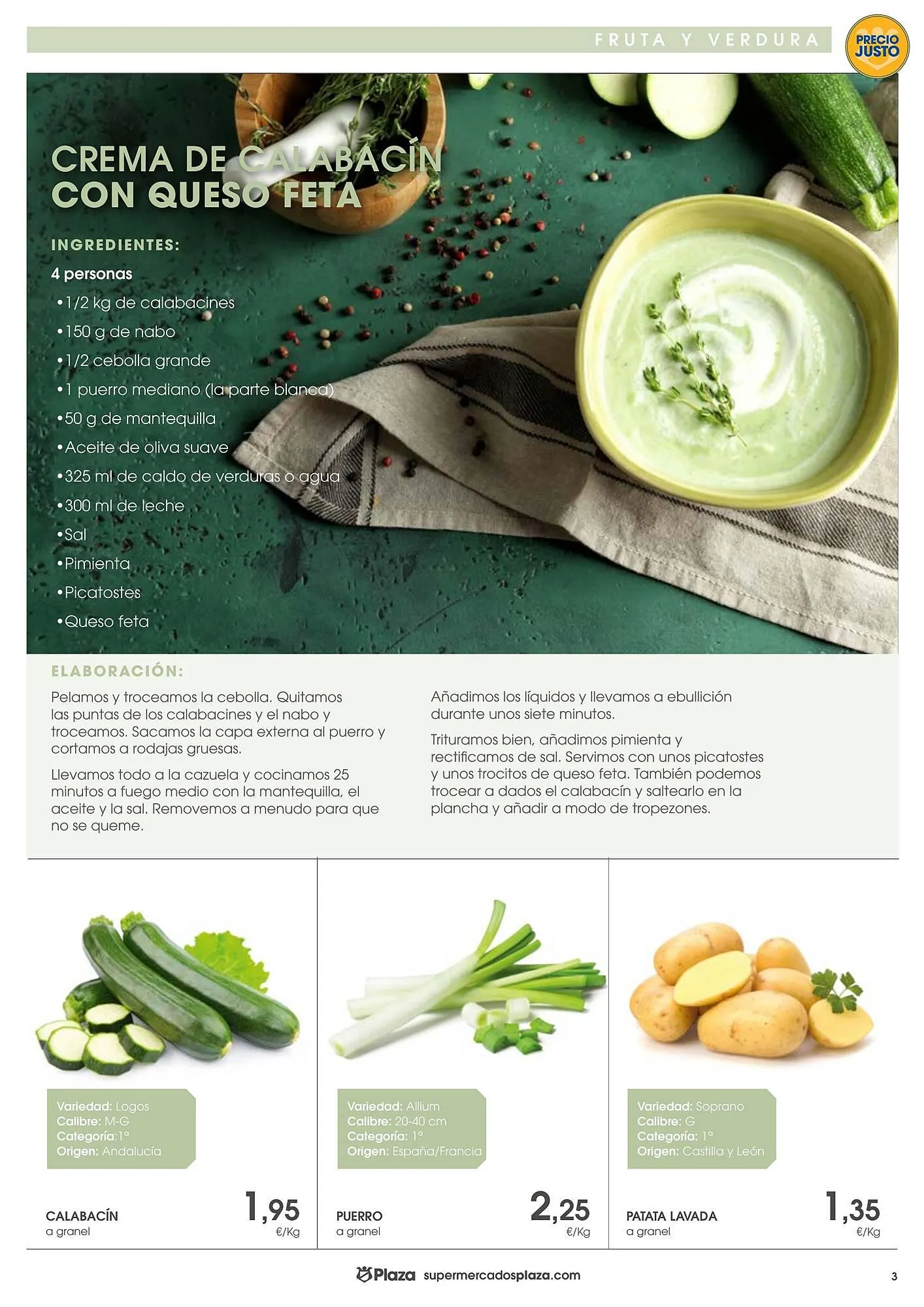 FRUTA Y VERDURA

PRECIO JUSTO

CREMA DE CALABACÍN CON QUESO FETA

INGREDIENTES:

4 personas

• 1/2 kg de calabacines
• 150 g de nabo
• 1/2 cebolla grande
• 1 puerro mediano (la parte blanca)
• 50 g de mantequilla
• Aceite de oliva suave
• 325 ml de caldo de verduras o agua
• 300 ml de leche
• Sal
• Pimienta
• Picatostes
• Queso feta

ELABORACIÓN:

Pelamos y troceamos la cebolla. Quitamos las puntas de los calabacines y el nabo y troceamos. Sacamos la capa externa al puerro y cortamos a rodajas gruesas.

Llevamos todo a la cazuela y cocinamos 25 minutos a fuego medio con la mantequilla, el aceite y la sal. Removemos a menudo para que no se queme.

Añadimos los líquidos y llevamos a ebullición durante unos siete minutos.

Trituramos bien, añadimos pimienta y rectificamos de sal. Servimos con unos picatostes y unos trocitos de queso feta. También podemos trocear a dados el calabacín y saltearlo en la plancha y añadir a modo de tropezones.

Variedad: Logos
Calibre: M-G
Categoría:1ª
Origen: Andalucía

CALABACÍN
a granel
1,95
€/Kg

Variedad: Allium
Calibre: 20-40 cm
Categoría: 1ª
Origen: España/Francia

PUERRO
a granel
2,25
€/Kg

Variedad: Soprano
Calibre: G
Categoría: 1ª
Origen: Castilla y León

PATATA LAVADA
a granel
1,35
€/Kg

Plaza supermercadosplaza.com

3